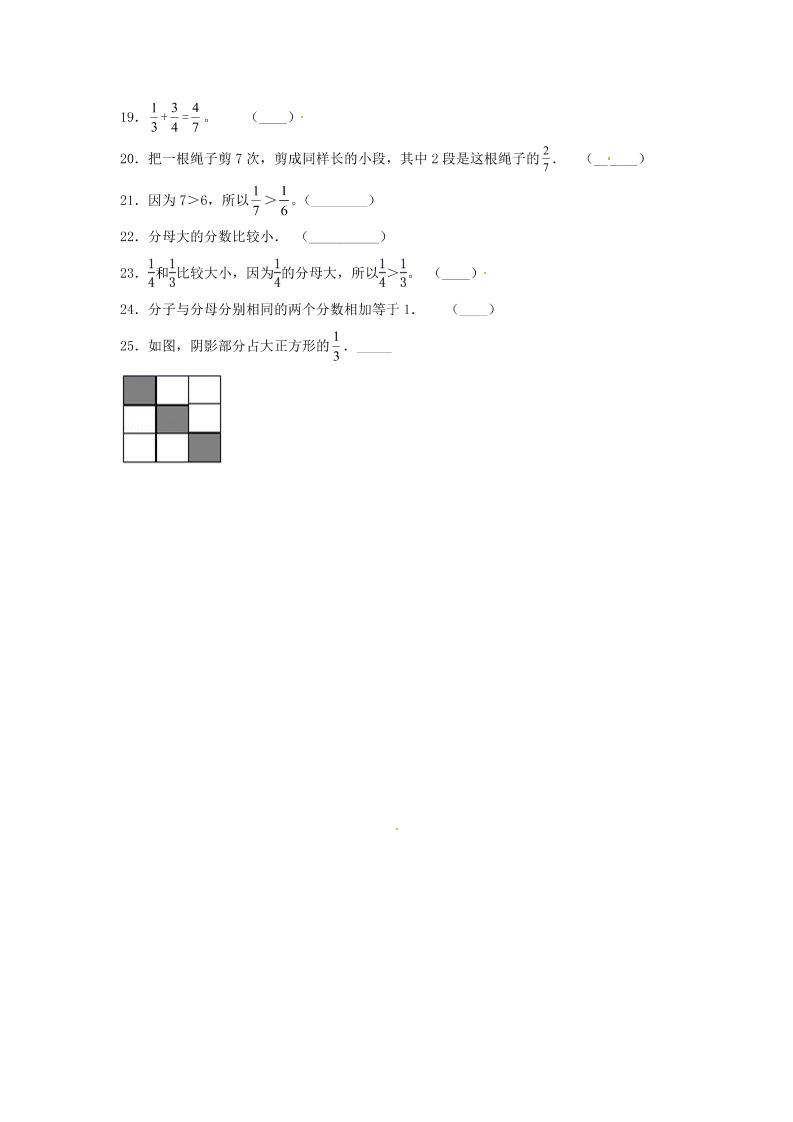 19．$\frac{1}{3}+\frac{3}{4}=\frac{4}{7}$。 (____)

20．把一根绳子剪7次，剪成同样长的小段，其中2段是这根绳子的$\frac{2}{7}$． (____)

21．因为7＞6，所以$\frac{1}{7}>\frac{1}{6}$。(____)

22．分母大的分数比较小． (____)

23．$\frac{1}{4}$和$\frac{1}{3}$比较大小，因为$\frac{1}{4}$的分母大，所以$\frac{1}{4}>\frac{1}{3}$。 (____)

24．分子与分母分别相同的两个分数相加等于1． (____)

25．如图，阴影部分占大正方形的$\frac{1}{3}$．____